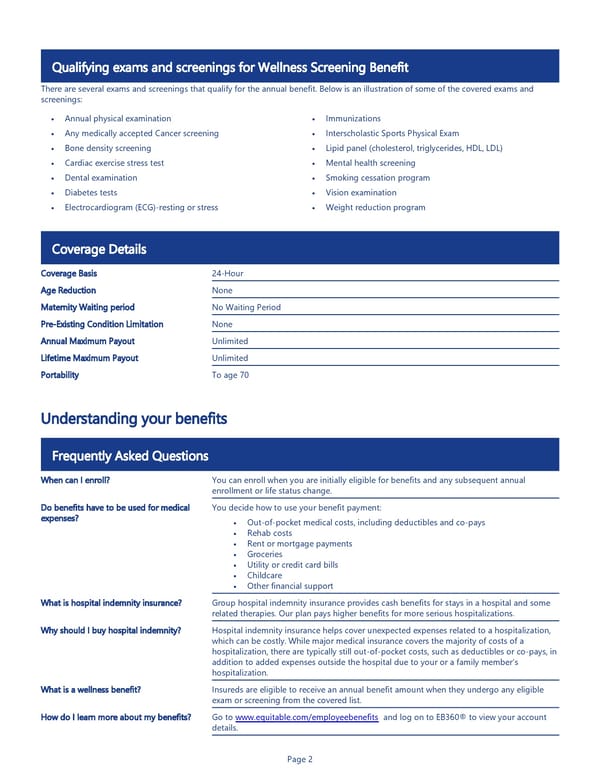 Qualifying exams and screenings for Wellness Screening Benefit

There are several exams and screenings that qualify for the annual benefit. Below is an illustration of some of the covered exams and screenings:

• Annual physical examination
• Any medically accepted Cancer screening
• Bone density screening
• Cardiac exercise stress test
• Dental examination
• Diabetes tests
• Electrocardiogram (ECG)-resting or stress

• Immunizations
• Interscholastic Sports Physical Exam
• Lipid panel (cholesterol, triglycerides, HDL, LDL)
• Mental health screening
• Smoking cessation program
• Vision examination
• Weight reduction program

Coverage Details

Coverage Basis
24-Hour
Age Reduction
None
Maternity Waiting period
No Waiting Period
Pre-Existing Condition Limitation
None
Annual Maximum Payout
Unlimited
Lifetime Maximum Payout
Unlimited
Portability
To age 70

Understanding your benefits

Frequently Asked Questions

When can I enroll?
You can enroll when you are initially eligible for benefits and any subsequent annual enrollment or life status change.

Do benefits have to be used for medical expenses?
You decide how to use your benefit payment:
• Out-of-pocket medical costs, including deductibles and co-pays
• Rehab costs
• Rent or mortgage payments
• Groceries
• Utility or credit card bills
• Childcare
• Other financial support

What is hospital indemnity insurance?
Group hospital indemnity insurance provides cash benefits for stays in a hospital and some related therapies. Our plan pays higher benefits for more serious hospitalizations.

Why should I buy hospital indemnity?
Hospital indemnity insurance helps cover unexpected expenses related to a hospitalization, which can be costly. While major medical insurance covers the majority of costs of a hospitalization, there are typically still out-of-pocket costs, such as deductibles or co-pays, in addition to added expenses outside the hospital due to your or a family member's hospitalization.

What is a wellness benefit?
Insureds are eligible to receive an annual benefit amount when they undergo any eligible exam or screening from the covered list.

How do I learn more about my benefits?
Go to www.equitable.com/employeebenefits and log on to EB360® to view your account details.

Page 2